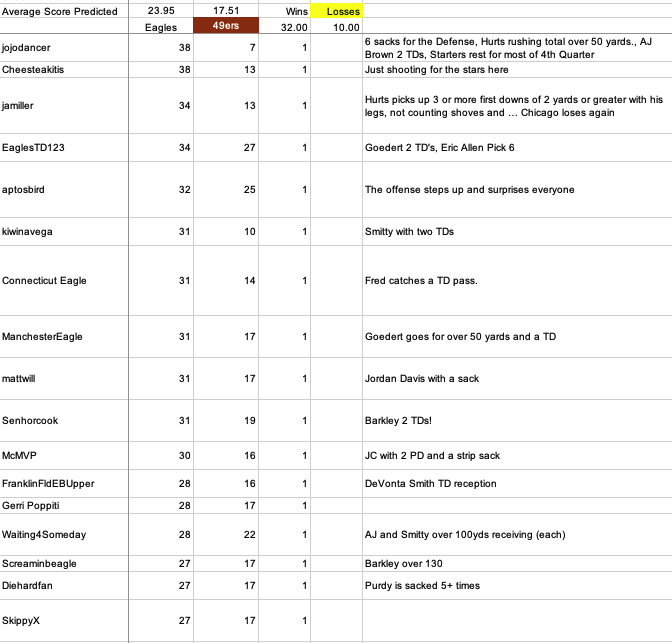 | Average Score Predicted | 23.95 | 17.51 | Wins | Losses | |
|---|---|---|---|---|---|
| | Eagles | 49ers | 32.00 | 10.00 | |
| jojodancer | 38 | 7 | 1 | | 6 sacks for the Defense, Hurts rushing total over 50 yards., AJ Brown 2 TDs, Starters rest for most of 4th Quarter |
| Cheesteakitis | 38 | 13 | 1 | | Just shooting for the stars here |
| jamiller | 34 | 13 | 1 | | Hurts picks up 3 or more first downs of 2 yards or greater with his legs, not counting shoves and ... Chicago loses again |
| EaglesTD123 | 34 | 27 | 1 | | Goedert 2 TD's, Eric Allen Pick 6 |
| aptosbird | 32 | 25 | 1 | | The offense steps up and surprises everyone |
| kiwinavega | 31 | 10 | 1 | | Smitty with two TDs |
| Connecticut Eagle | 31 | 14 | 1 | | Fred catches a TD pass. |
| ManchesterEagle | 31 | 17 | 1 | | Goedert goes for over 50 yards and a TD |
| mattwill | 31 | 17 | 1 | | Jordan Davis with a sack |
| Senhorcook | 31 | 19 | 1 | | Barkley 2 TDs! |
| McMVP | 30 | 16 | 1 | | JC with 2 PD and a strip sack |
| FranklinFldEBUpper | 28 | 16 | 1 | | DeVonta Smith TD reception |
| Gerri Poppiti | 28 | 17 | 1 | | |
| Waiting4Someday | 28 | 22 | 1 | | AJ and Smitty over 100yds receiving (each) |
| Screaminbeagle | 27 | 17 | 1 | | Barkley over 130 |
| Diehardfan | 27 | 17 | 1 | | Purdy is sacked 5+ times |
| SkippyX | 27 | 17 | 1 | | |